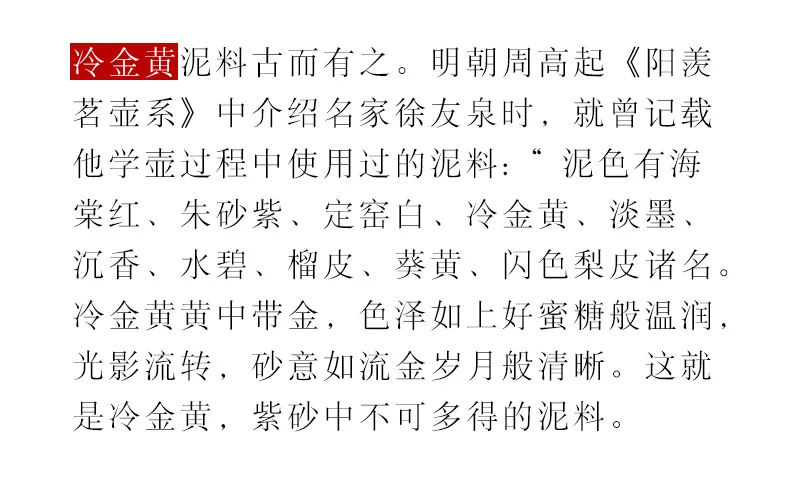 冷金黄泥料古而有之。明朝周高起《阳羡茗壶系》中介绍名家徐友泉时，就曾记载他学壶过程中使用过的泥料：“泥色有海棠红、朱砂紫、定窑白、冷金黄、淡墨、沉香、水碧、榴皮、葵黄、闪色梨皮诸名。冷金黄黄中带金，色泽如上好蜜糖般温润，光影流转，砂意如流金岁月般清晰。这就是冷金黄，紫砂中不可多得的泥料。